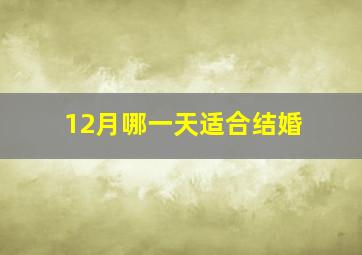 12月哪一天适合结婚